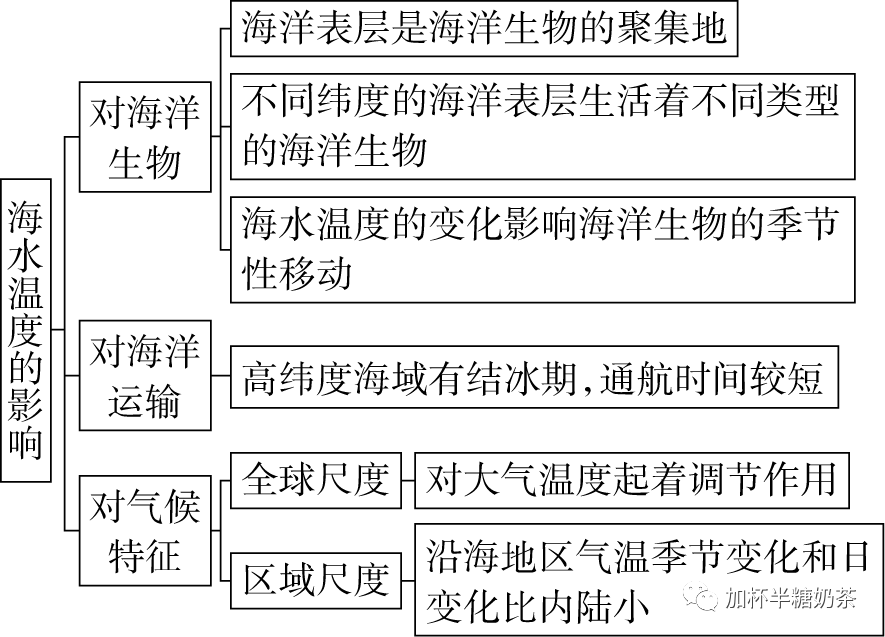 海水温度的影响

对海洋生物

海洋表层是海洋生物的聚集地

不同纬度的海洋表层生活着不同类型的海洋生物

海水温度的变化影响海洋生物的季节性移动

对海洋运输

高纬度海域有结冰期,通航时间较短

对气候特征

全球尺度

对大气温度起着调节作用

区域尺度

沿海地区气温季节变化和日变化比内陆小

加杯半糖奶茶